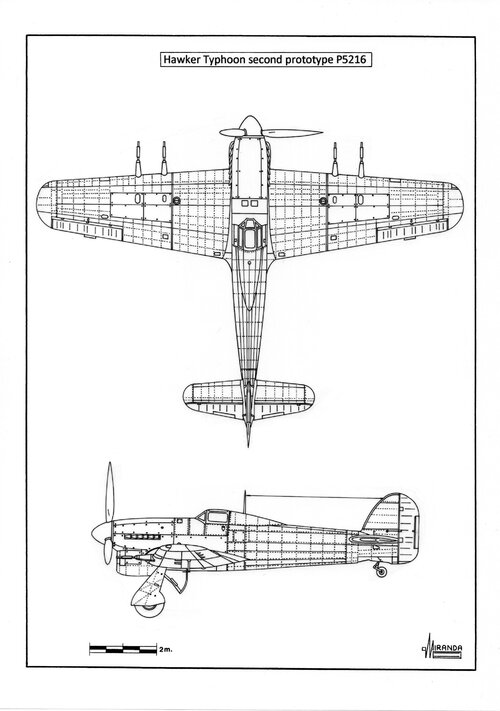 Hawker Typhoon second prototype P5216

2m.

MIRANDA